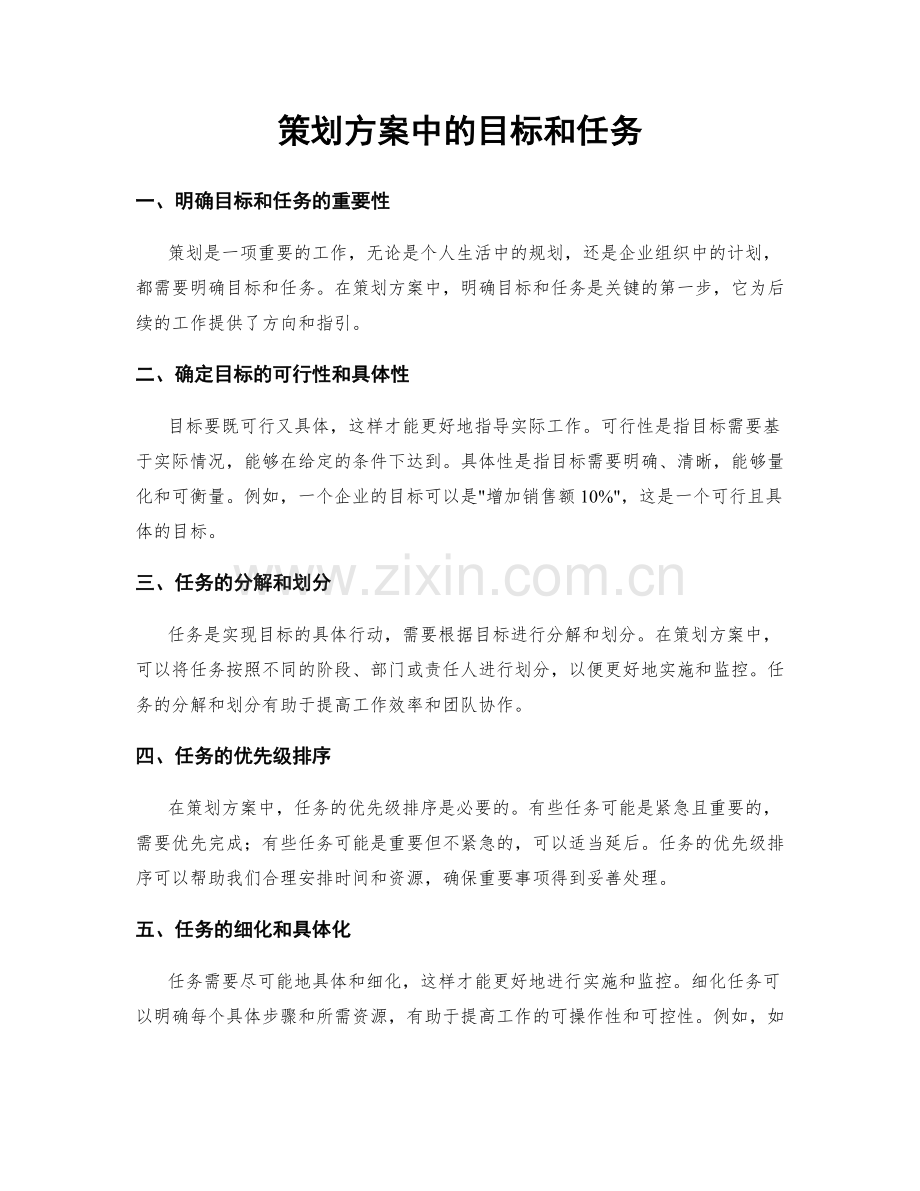 策划方案中的目标和任务

一、明确目标和任务的重要性

策划是一项重要的工作，无论是个人生活中的规划，还是企业组织中的计划，都需要明确目标和任务。在策划方案中，明确目标和任务是关键的第一步，它为后续的工作提供了方向和指引。

二、确定目标的可行性和具体性

目标要既可行又具体，这样才能更好地指导实际工作。可行性是指目标需要基于实际情况，能够在给定的条件下达到。具体性是指目标需要明确、清晰，能够量化和可衡量。例如，一个企业的目标可以是"增加销售额10%"，这是一个可行且具体的目标。

www.zixin.com.cn

三、任务的分解和划分

任务是实现目标的具体行动，需要根据目标进行分解和划分。在策划方案中，可以将任务按照不同的阶段、部门或责任人进行划分，以便更好地实施和监控。任务的分解和划分有助于提高工作效率和团队协作。

四、任务的优先级排序

在策划方案中，任务的优先级排序是必要的。有些任务可能是紧急且重要的，需要优先完成；有些任务可能是重要但不紧急的，可以适当延后。任务的优先级排序可以帮助我们合理安排时间和资源，确保重要事项得到妥善处理。

五、任务的细化和具体化

任务需要尽可能地具体和细化，这样才能更好地进行实施和监控。细化任务可以明确每个具体步骤和所需资源，有助于提高工作的可操作性和可控性。例如，如